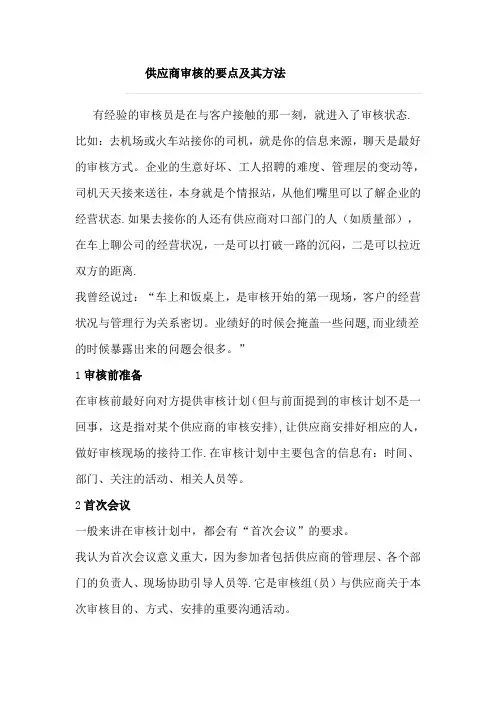 供应商审核的要点及其方法

有经验的审核员是在与客户接触的那一刻，就进入了审核状态.比如：去机场或火车站接你的司机，就是你的信息来源，聊天是最好的审核方式。企业的生意好坏、工人招聘的难度、管理层的变动等，司机天天接来送往，本身就是个情报站，从他们嘴里可以了解企业的经营状态.如果去接你的人还有供应商对口部门的人（如质量部），在车上聊公司的经营状况，一是可以打破一路的沉闷，二是可以拉近双方的距离.

我曾经说过：“车上和饭桌上，是审核开始的第一现场，客户的经营状况与管理行为关系密切。业绩好的时候会掩盖一些问题,而业绩差的时候暴露出来的问题会很多。”

1 审核前准备

在审核前最好向对方提供审核计划(但与前面提到的审核计划不是一回事，这是指对某个供应商的审核安排)，让供应商安排好相应的人，做好审核现场的接待工作.在审核计划中主要包含的信息有：时间、部门、关注的活动、相关人员等。

2 首次会议

一般来讲在审核计划中，都会有“首次会议”的要求。

我认为首次会议意义重大，因为参加者包括供应商的管理层、各个部门的负责人、现场协助引导人员等.它是审核组(员)与供应商关于本次审核目的、方式、安排的重要沟通活动。